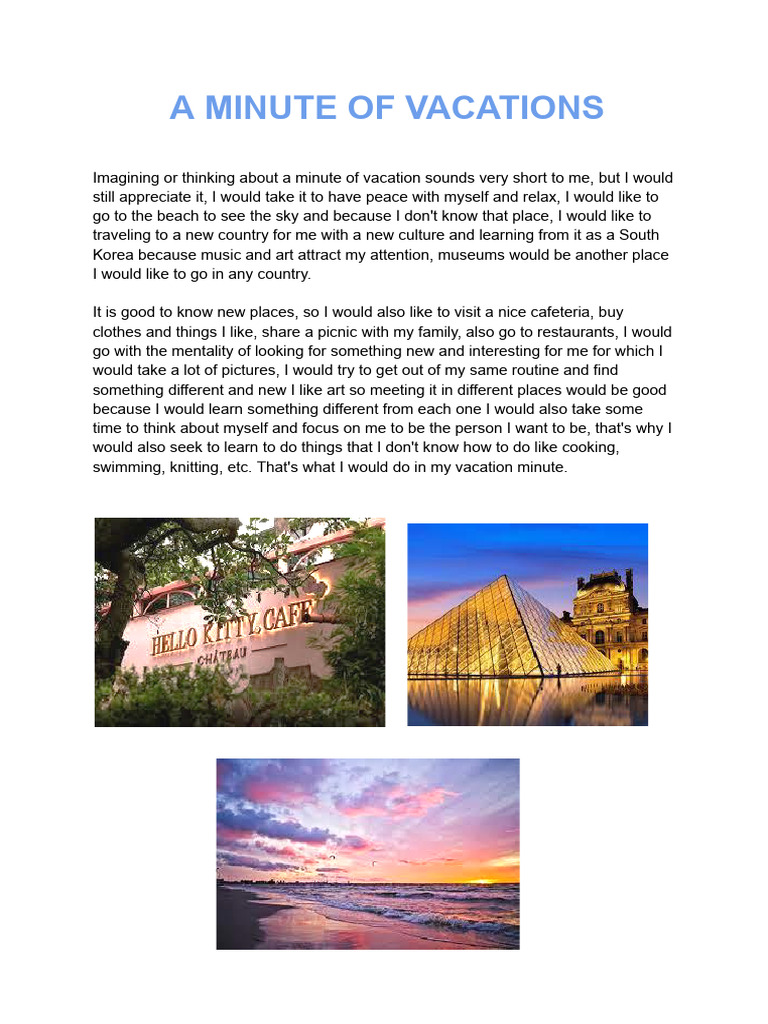 A MINUTE OF VACATIONS

Imagining or thinking about a minute of vacation sounds very short to me, but I would still appreciate it, I would take it to have peace with myself and relax, I would like to go to the beach to see the sky and because I don't know that place, I would like to traveling to a new country for me with a new culture and learning from it as a South Korea because music and art attract my attention, museums would be another place I would like to go in any country.

It is good to know new places, so I would also like to visit a nice cafeteria, buy clothes and things I like, share a picnic with my family, also go to restaurants, I would go with the mentality of looking for something new and interesting for me for which I would take a lot of pictures, I would try to get out of my same routine and find something different and new I like art so meeting it in different places would be good because I would learn something different from each one I would also take some time to think about myself and focus on me to be the person I want to be, that's why I would also seek to learn to do things that I don't know how to do like cooking, swimming, knitting, etc. That's what I would do in my vacation minute.

HELLO KITTY CAFE
CHÂTEAU